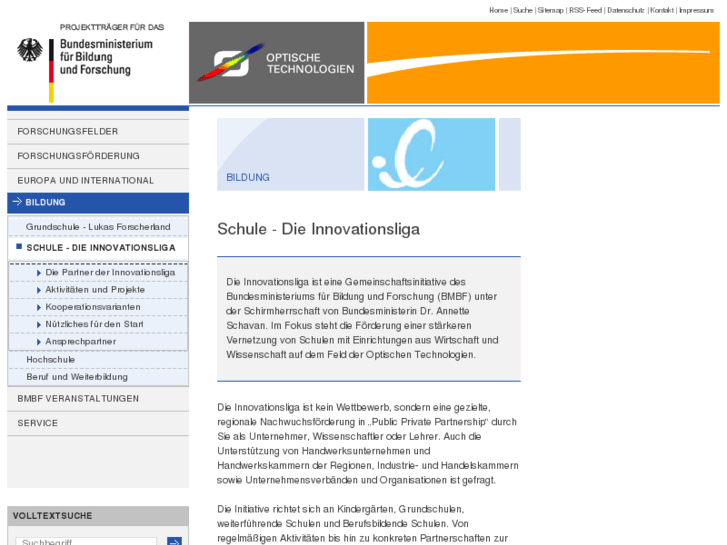 Home | Suche | Sitemap | RSS-Feed | Datenschutz | Kontakt | Impressum

PROJEKTTRÄGER FÜR DAS
Bundesministerium für Bildung und Forschung

OPTISCHE TECHNOLOGIEN

FORSCHUNGSFELDER
FORSCHUNGSFÖRDERUNG
EUROPA UND INTERNATIONAL
BILDUNG
Grundschule - Lukas Forscherland
SCHULE - DIE INNOVATIONSLIGA
Die Partner der Innovationsliga
Aktivitäten und Projekte
Kooperationsvarianten
Nützliches für den Start
Ansprechpartner
Hochschule
Beruf und Weiterbildung
BMBF VERANSTALTUNGEN
SERVICE

VOLLTEXTSUCHE
Suchbegriff

BILDUNG

Schule - Die Innovationsliga

Die Innovationsliga ist eine Gemeinschaftsinitiative des Bundesministeriums für Bildung und Forschung (BMBF) unter der Schirmherrschaft von Bundesministerin Dr. Annette Schavan. Im Fokus steht die Förderung einer stärkeren Vernetzung von Schulen mit Einrichtungen aus Wirtschaft und Wissenschaft auf dem Feld der Optischen Technologien.

Die Innovationsliga ist kein Wettbewerb, sondern eine gezielte, regionale Nachwuchsförderung in „Public Private Partnership“ durch Sie als Unternehmer, Wissenschaftler oder Lehrer. Auch die Unterstützung von Handwerksunternehmen und Handwerkskammern der Regionen, Industrie- und Handelskammern sowie Unternehmensverbänden und Organisationen ist gefragt.

Die Initiative richtet sich an Kindergärten, Grundschulen, weiterführende Schulen und Berufsbildende Schulen. Von regelmäßigen Aktivitäten bis hin zu konkreten Partnerschaften zur